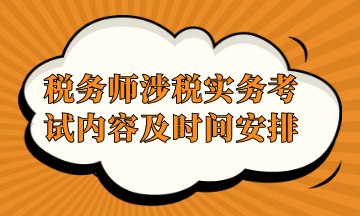 税务师涉税实务考试内容及时间安排